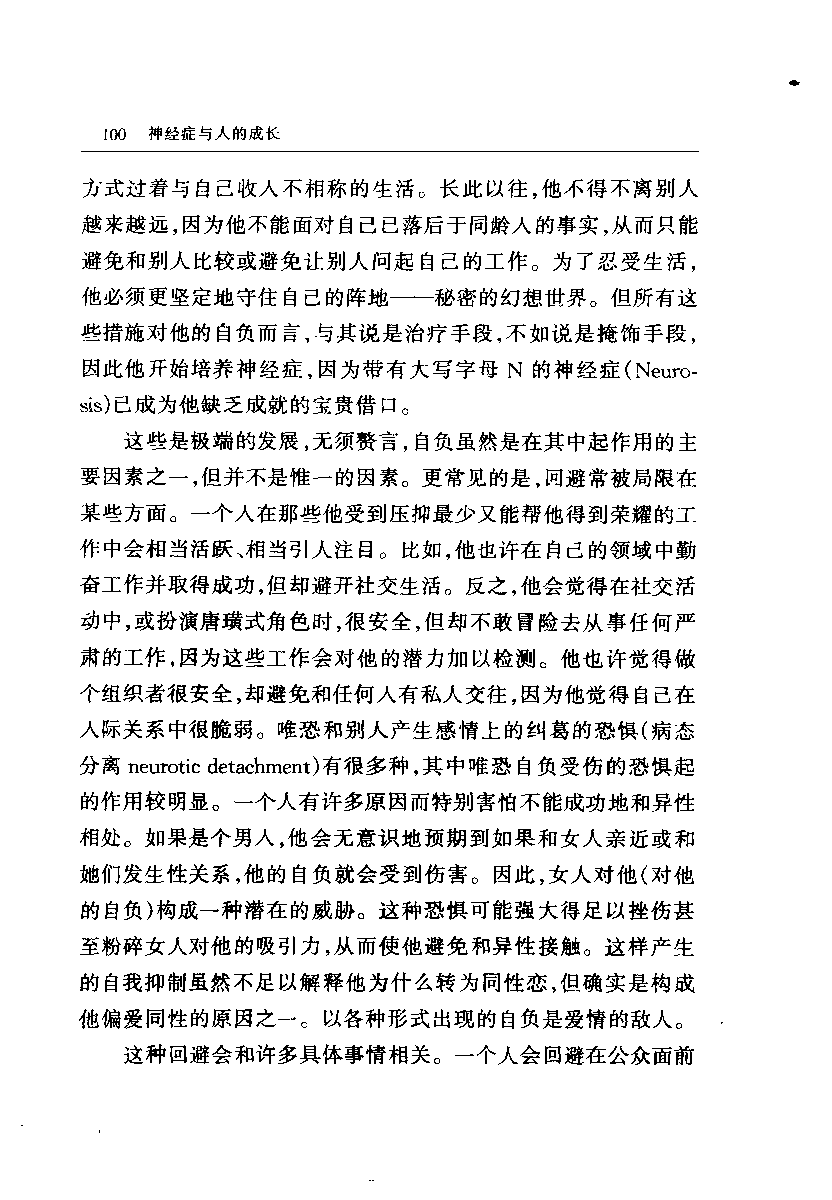 100 神经症与人的成长

方式过着与自己收入不相称的生活。长此以往,他不得不离别人越来越远,因为他不能面对自己已落后于同龄人的事实,从而只能避免和别人比较或避免让别人问起自己的工作。为了忍受生活,他必须更坚定地守住自己的阵地——秘密的幻想世界。但所有这些措施对他的自负而言,与其说是治疗手段,不如说是掩饰手段,因此他开始培养神经症,因为带有大写字母 N 的神经症(Neurosis)已成为他缺乏成就的宝贵借口。

这些是极端的发展,无须赘言,自负虽然是在其中起作用的主要因素之一,但并不是惟一的因素。更常见的是,回避常被局限在某些方面。一个人在那些他受到压抑最少又能帮他得到荣耀的工作中会相当活跃、相当引人注目。比如,他也许在自己的领域中勤奋工作并取得成功,但却避开社交生活。反之,他会觉得在社交活动中,或扮演唐璜式角色时,很安全,但却不敢冒险去从事任何严肃的工作,因为这些工作会对他的潜力加以检测。他也许觉得做个组织者很安全,却避免和任何人有私人交往,因为他觉得自己在人际关系中很脆弱。唯恐和别人产生感情上的纠葛的恐惧(病态分离 neurotic detachment)有很多种,其中唯恐自负受伤的恐惧起的作用较明显。一个人有许多原因而特别害怕不能成功地和异性相处。如果是个男人,他会无意识地预期到如果和女人亲近或和她们发生性关系,他的自负就会受到伤害。因此,女人对他(对他的自负)构成一种潜在的威胁。这种恐惧可能强大得足以挫伤甚至粉碎女人对他的吸引力,从而使他避免和异性接触。这样产生的自我抑制虽然不足以解释他为什么转为同性恋,但确实是构成他偏爱同性的原因之一。以各种形式出现的自负是爱情的敌人。

这种回避会和许多具体事情相关。一个人会回避在公众面前